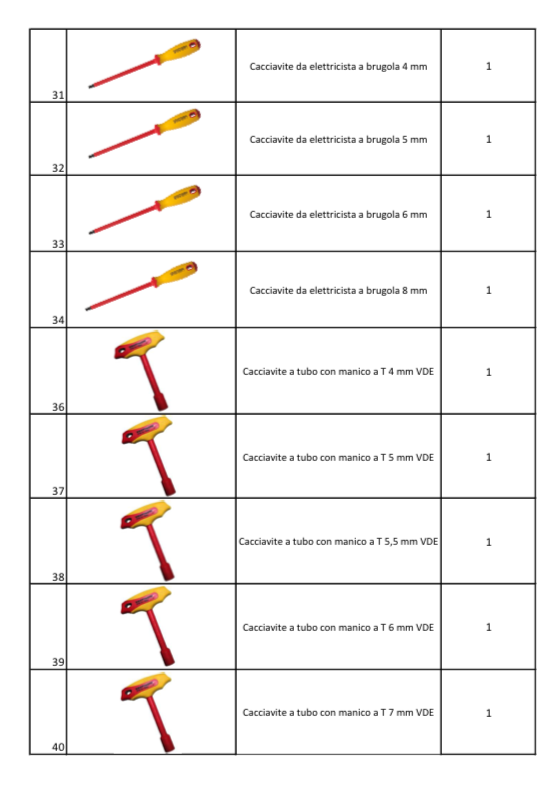 | 31 |  | Cacciavite da elettricista a brugola 4 mm | 1 |
|---|---|---|---|
| 32 |  | Cacciavite da elettricista a brugola 5 mm | 1 |
| 33 |  | Cacciavite da elettricista a brugola 6 mm | 1 |
| 34 |  | Cacciavite da elettricista a brugola 8 mm | 1 |
| 36 |  | Cacciavite a tubo con manico a T 4 mm VDE | 1 |
| 37 |  | Cacciavite a tubo con manico a T 5 mm VDE | 1 |
| 38 |  | Cacciavite a tubo con manico a T 5,5 mm VDE | 1 |
| 39 |  | Cacciavite a tubo con manico a T 6 mm VDE | 1 |
| 40 |  | Cacciavite a tubo con manico a T 7 mm VDE | 1 |